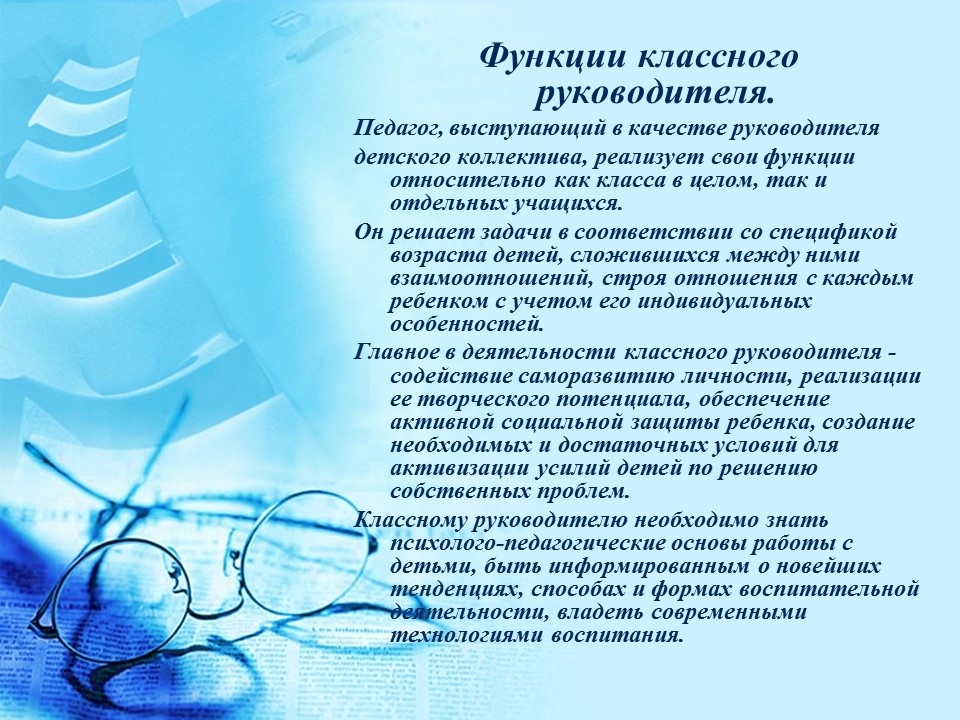 Функции классного руководителя.

Педагог, выступающий в качестве руководителя

детского коллектива, реализует свои функции относительно как класса в целом, так и отдельных учащихся.

Он решает задачи в соответствии со спецификой возраста детей, сложившихся между ними взаимоотношений, строя отношения с каждым ребенком с учетом его индивидуальных особенностей.

Главное в деятельности классного руководителя - содействие саморазвитию личности, реализации ее творческого потенциала, обеспечение активной социальной защиты ребенка, создание необходимых и достаточных условий для активизации усилий детей по решению собственных проблем.

Классному руководителю необходимо знать психолого-педагогические основы работы с детьми, быть информированным о новейших тенденциях, способах и формах воспитательной деятельности, владеть современными технологиями воспитания.